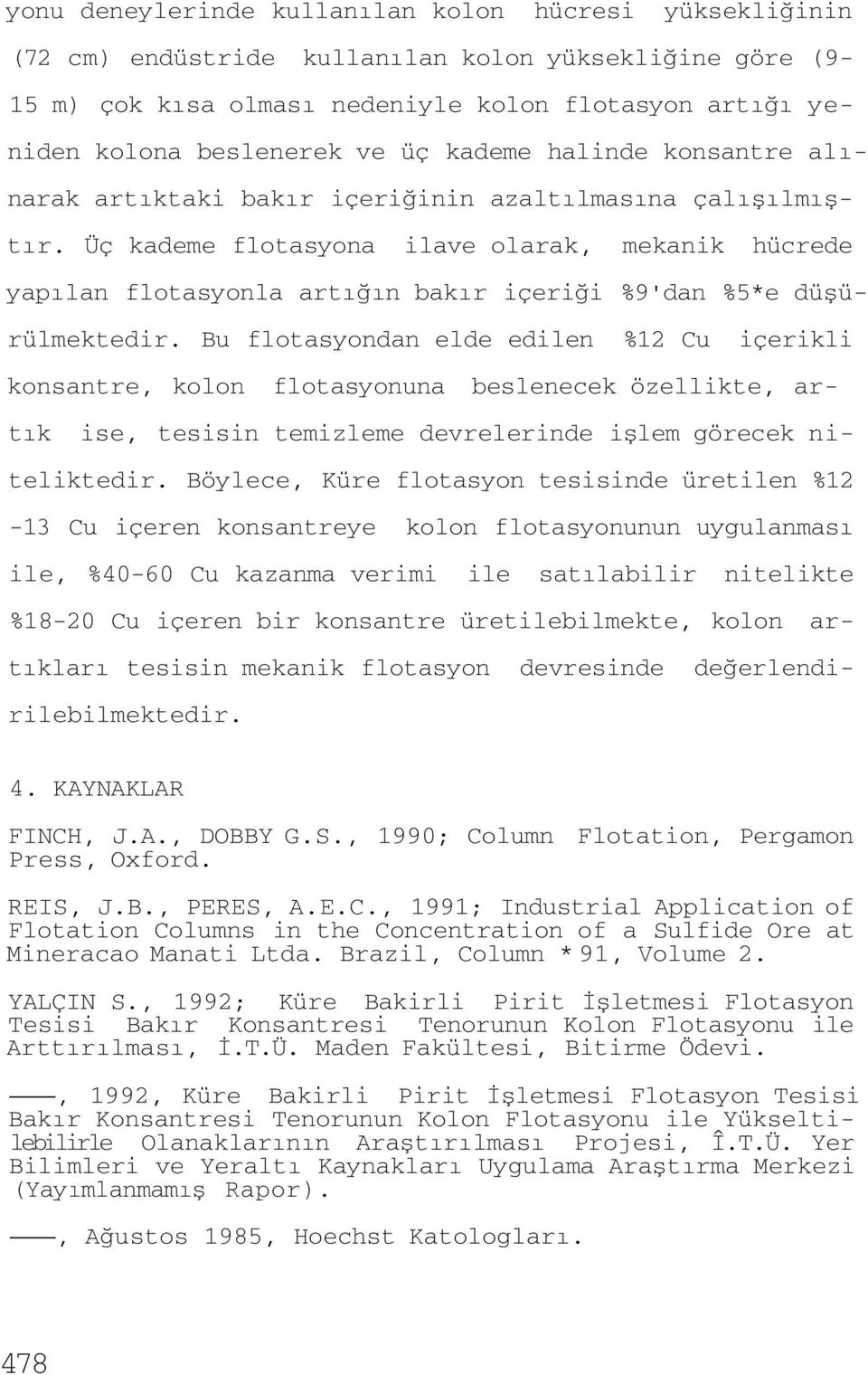 yonu deneylerinde kullanılan kolon hücresi yüksekliğinin (72 cm) endüstride kullanılan kolon yüksekliğine göre (9-15 m) çok kısa olması nedeniyle kolon flotasyon artığı yeniden kolona beslenerek ve üç kademe halinde konsantre alınarak artıktaki bakır içeriğinin azaltılmasına çalışılmıştır. Üç kademe flotasyona ilave olarak, mekanik hücrede yapılan flotasyonla artığın bakır içeriği %9'dan %5*e düşürülmektedir. Bu flotasyondan elde edilen %12 Cu içerikli konsantre, kolon flotasyonuna beslenecek özellikte, artık ise, tesisin temizleme devrelerinde işlem görecek niteliktedir. Böylece, Küre flotasyon tesisinde üretilen %12 -13 Cu içeren konsantreye kolon flotasyonunun uygulanması ile, %40-60 Cu kazanma verimi ile satılabilir nitelikte %18-20 Cu içeren bir konsantre üretilebilmekte, kolon artıkları tesisin mekanik flotasyon devresinde değerlendirilebilmektedir.

4. KAYNAKLAR

FINCH, J.A., DOBBY G.S., 1990; Column Flotation, Pergamon Press, Oxford.

REIS, J.B., PERES, A.E.C., 1991; Industrial Application of Flotation Columns in the Concentration of a Sulfide Ore at Mineracao Manati Ltda. Brazil, Column * 91, Volume 2.

YALÇIN S., 1992; Küre Bakirli Pirit İşletmesi Flotasyon Tesisi Bakır Konsantresi Tenorunun Kolon Flotasyonu ile Arttırılması, İ.T.Ü. Maden Fakültesi, Bitirme Ödevi.

———, 1992, Küre Bakirli Pirit İşletmesi Flotasyon Tesisi Bakır Konsantresi Tenorunun Kolon Flotasyonu ile Yükseltilebilirle Olanaklarının Araştırılması Projesi, Î.T.Ü. Yer Bilimleri ve Yeraltı Kaynakları Uygulama Araştırma Merkezi (Yayımlanmamış Rapor).

———, Ağustos 1985, Hoechst Katologları.

478